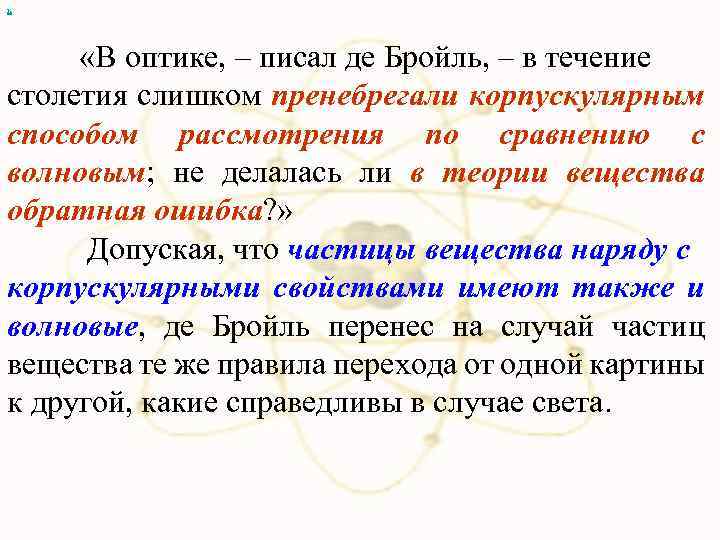 «В оптике, – писал де Бройль, – в течение столетия слишком пренебрегали корпускулярным способом рассмотрения по сравнению с волновым; не делалась ли в теории вещества обратная ошибка?»

Допуская, что частицы вещества наряду с корпускулярными свойствами имеют также и волновые, де Бройль перенес на случай частиц вещества те же правила перехода от одной картины к другой, какие справедливы в случае света.